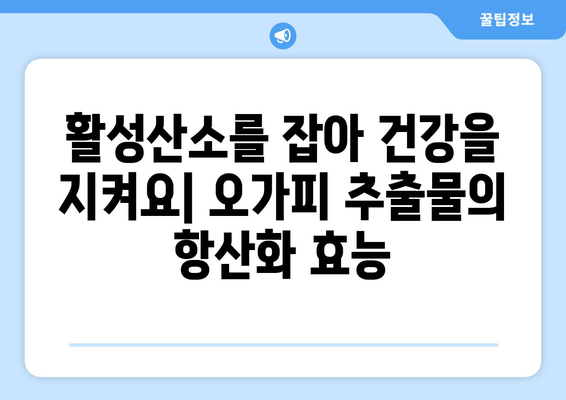 꿀팁정보

활성산소를 잡아 건강을 지켜요| 오가피 추출물의 항산화 효능